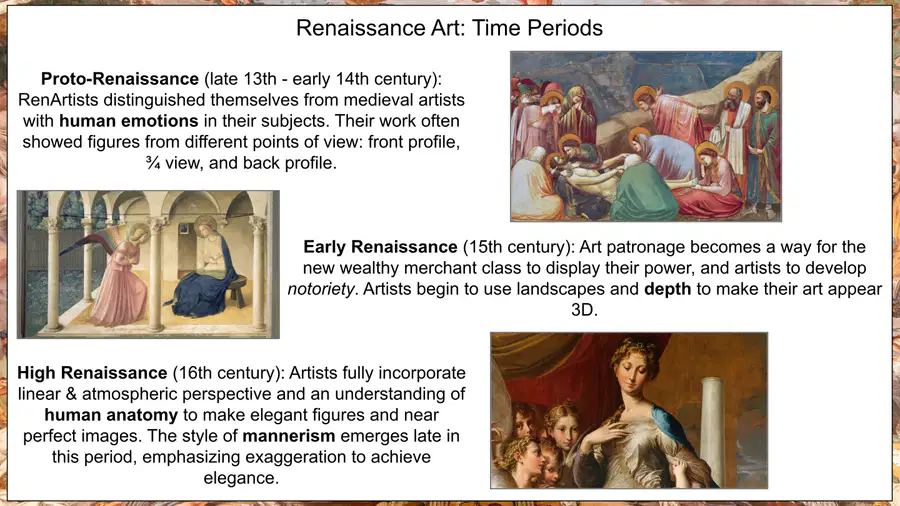 Renaissance Art: Time Periods

Proto-Renaissance (late 13th - early 14th century): RenArtists distinguished themselves from medieval artists with human emotions in their subjects. Their work often showed figures from different points of view: front profile, ¾ view, and back profile.

Early Renaissance (15th century): Art patronage becomes a way for the new wealthy merchant class to display their power, and artists to develop notoriety. Artists begin to use landscapes and depth to make their art appear 3D.

High Renaissance (16th century): Artists fully incorporate linear & atmospheric perspective and an understanding of human anatomy to make elegant figures and near perfect images. The style of mannerism emerges late in this period, emphasizing exaggeration to achieve elegance.